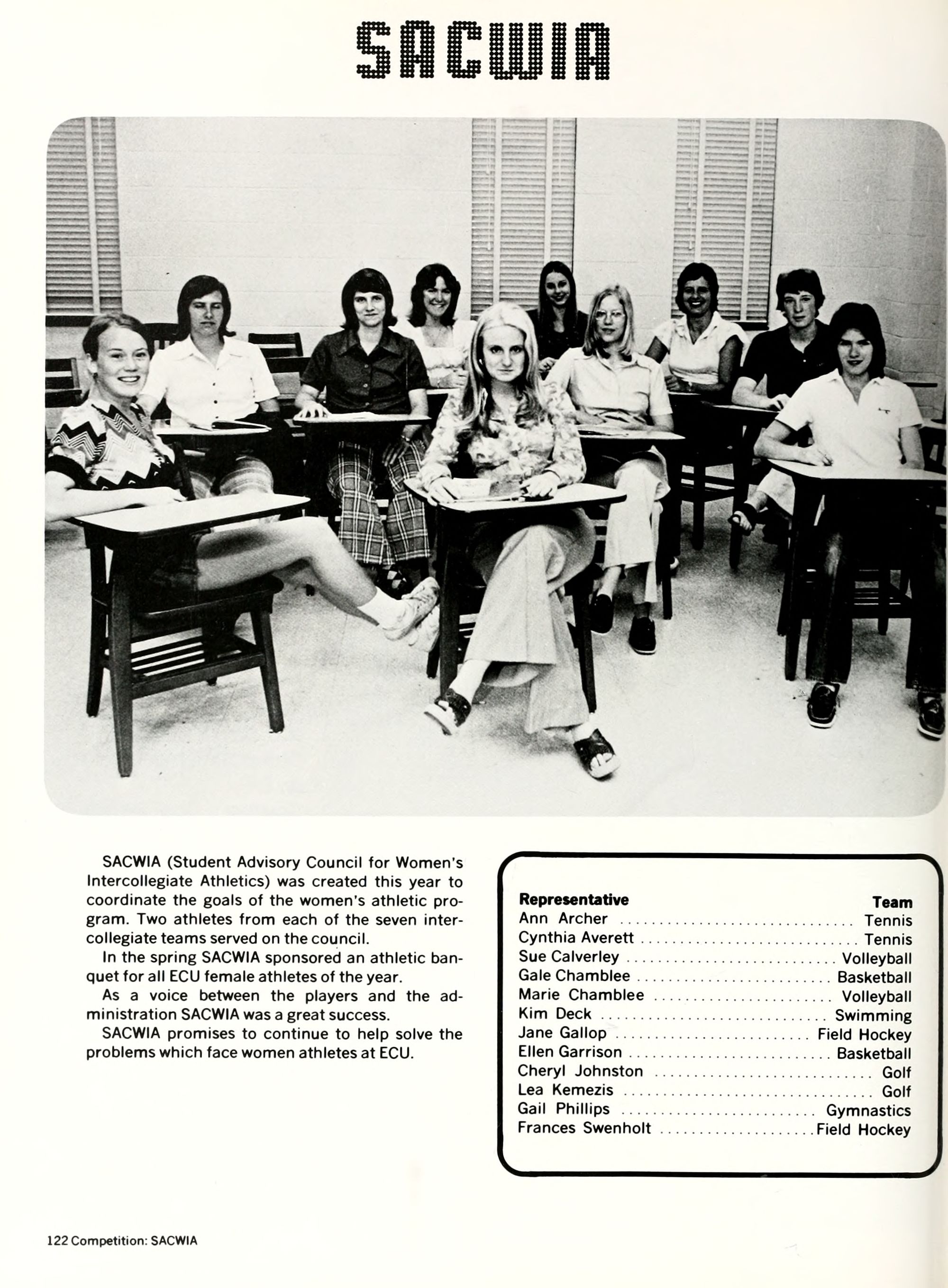 SACWIA

SACWIA (Student Advisory Council for Women's Intercollegiate Athletics) was created this year to coordinate the goals of the women's athletic program. Two athletes from each of the seven intercollegiate teams served on the council.

In the spring SACWIA sponsored an athletic banquet for all ECU female athletes of the year.

As a voice between the players and the administration SACWIA was a great success.

SACWIA promises to continue to help solve the problems which face women athletes at ECU.

| Representative | Team |
|---|---|
| Ann Archer | Tennis |
| Cynthia Averett | Tennis |
| Sue Calverley | Volleyball |
| Gale Chamblee | Basketball |
| Marie Chamblee | Volleyball |
| Kim Deck | Swimming |
| Jane Gallop | Field Hockey |
| Ellen Garrison | Basketball |
| Cheryl Johnston | Golf |
| Lea Kemezis | Golf |
| Gail Phillips | Gymnastics |
| Frances Swenholt | Field Hockey |

122 Competition: SACWIA